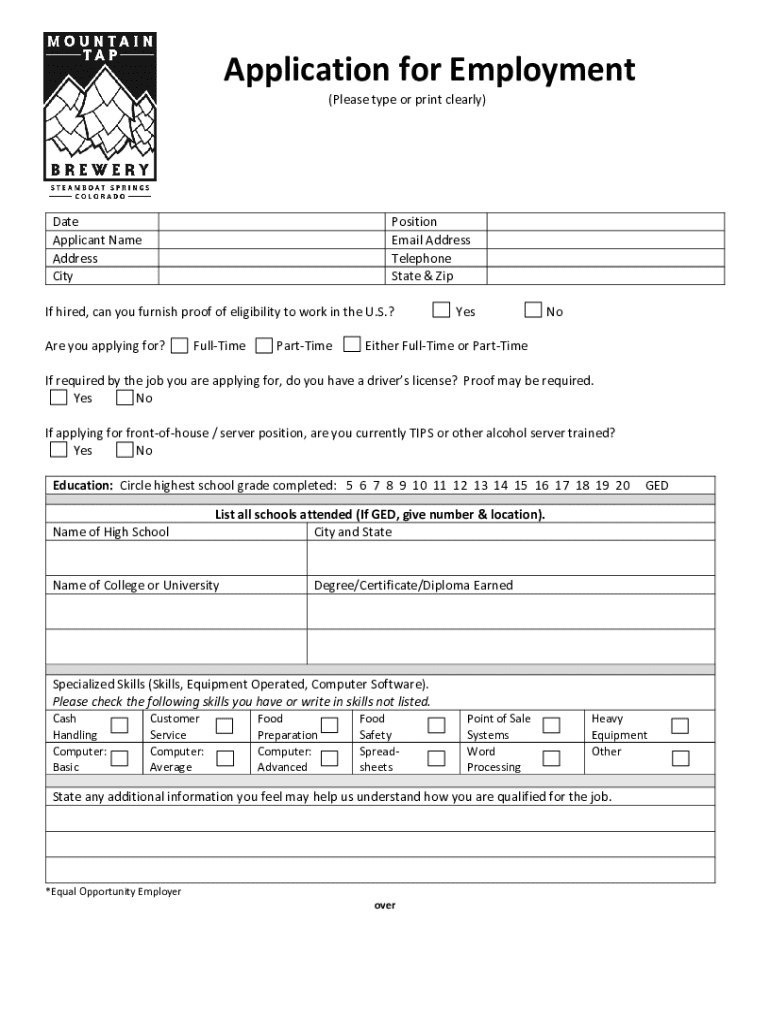 MOUNTAIN
TAP
BREWERY
STEAMBOAT SPRINGS
COLORADO

Application for Employment
(Please type or print clearly)

| Date | | Position | |
|---|---|---|---|
| Applicant Name | | Email Address | |
| Address | | Telephone | |
| City | | State & Zip | |

If hired, can you furnish proof of eligibility to work in the U.S.? Yes No

Are you applying for? Full-Time Part-Time Either Full-Time or Part-Time

If required by the job you are applying for, do you have a driver's license? Proof may be required.
Yes No

If applying for front-of-house / server position, are you currently TIPS or other alcohol server trained?
Yes No

Education: Circle highest school grade completed: 5 6 7 8 9 10 11 12 13 14 15 16 17 18 19 20 GED

List all schools attended (If GED, give number & location).

| Name of High School | City and State |
|---|---|
| | |
| Name of College or University | Degree/Certificate/Diploma Earned |
| | |
| | |

Specialized Skills (Skills, Equipment Operated, Computer Software).
Please check the following skills you have or write in skills not listed.

| Cash Handling | Customer Service | Food Preparation | Food Safety | Point of Sale Systems | Heavy Equipment |
|---|---|---|---|---|---|
| Computer: Basic | Computer: Average | Computer: Advanced | Spread-sheets | Word Processing | Other |

State any additional information you feel may help us understand how you are qualified for the job.

*Equal Opportunity Employer

over